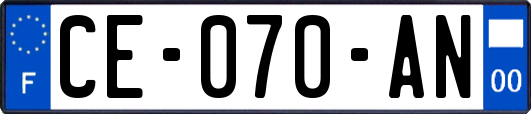 F
CE-070-AN
00